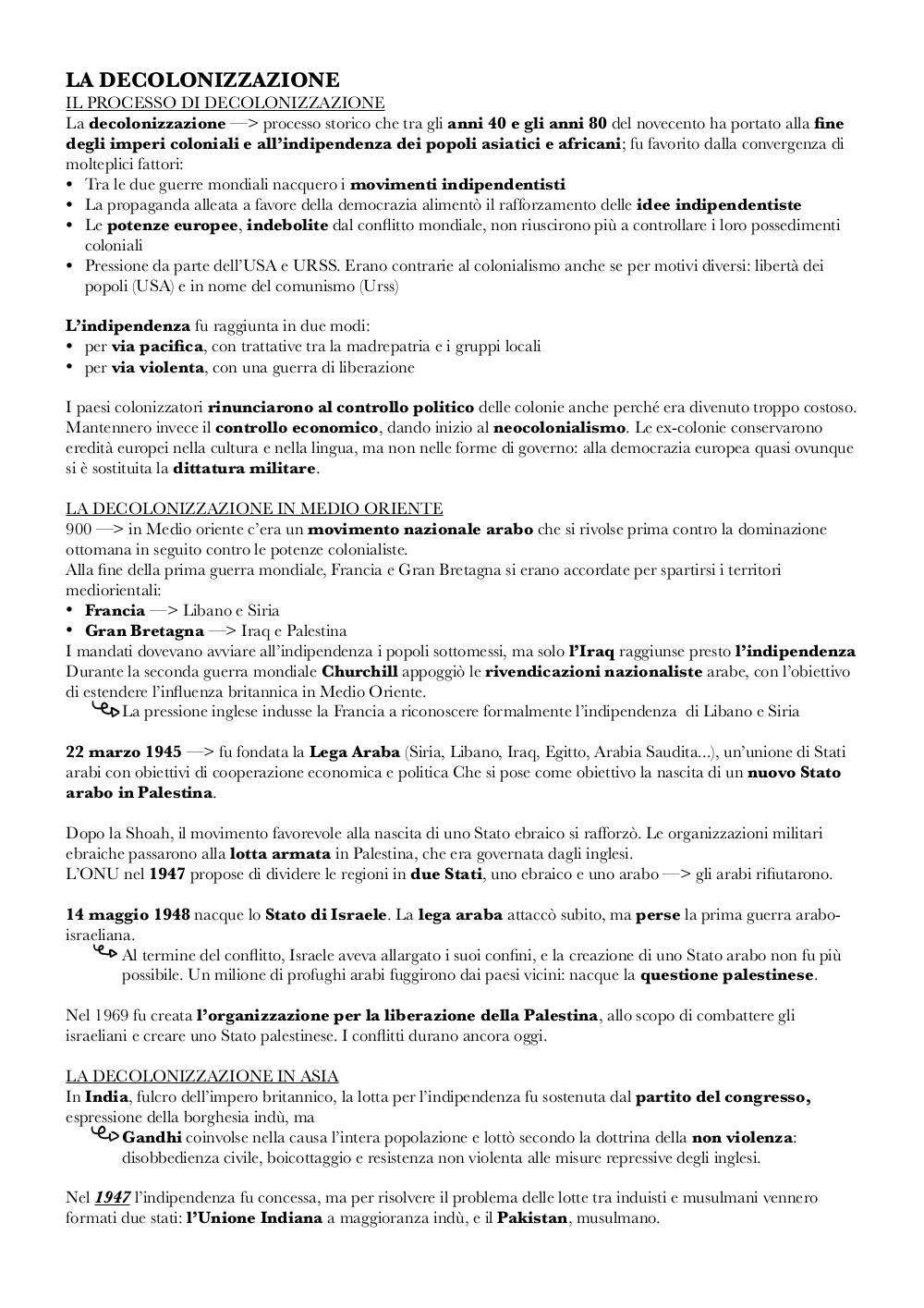 LA DECOLONIZZAZIONE
IL PROCESSO DI DECOLONIZZAZIONE
La decolonizzazione —> processo storico che tra gli anni 40 e gli anni 80 del novecento ha portato alla fine degli imperi coloniali e all'indipendenza dei popoli asiatici e africani; fu favorito dalla convergenza di molteplici fattori:
• Tra le due guerre mondiali nacquero i movimenti indipendentisti
• La propaganda alleata a favore della democrazia alimentò il rafforzamento delle idee indipendentiste
• Le potenze europee, indebolite dal conflitto mondiale, non riuscirono più a controllare i loro possedimenti coloniali
• Pressione da parte dell'USA e URSS. Erano contrarie al colonialismo anche se per motivi diversi: libertà dei popoli (USA) e in nome del comunismo (Urss)

L'indipendenza fu raggiunta in due modi:
• per via pacifica, con trattative tra la madrepatria e i gruppi locali
• per via violenta, con una guerra di liberazione

I paesi colonizzatori rinunciarono al controllo politico delle colonie anche perché era divenuto troppo costoso. Mantennero invece il controllo economico, dando inizio al neocolonialismo. Le ex-colonie conservarono eredità europei nella cultura e nella lingua, ma non nelle forme di governo: alla democrazia europea quasi ovunque si è sostituita la dittatura militare.

LA DECOLONIZZAZIONE IN MEDIO ORIENTE
900 —> in Medio oriente c'era un movimento nazionale arabo che si rivolse prima contro la dominazione ottomana in seguito contro le potenze colonialiste.
Alla fine della prima guerra mondiale, Francia e Gran Bretagna si erano accordate per spartirsi i territori mediorientali:
• Francia —> Libano e Siria
• Gran Bretagna —> Iraq e Palestina
I mandati dovevano avviare all'indipendenza i popoli sottomessi, ma solo l'Iraq raggiunse presto l'indipendenza
Durante la seconda guerra mondiale Churchill appoggiò le rivendicazioni nazionaliste arabe, con l'obiettivo di estendere l'influenza britannica in Medio Oriente.
La pressione inglese indusse la Francia a riconoscere formalmente l'indipendenza di Libano e Siria

22 marzo 1945 —> fu fondata la Lega Araba (Siria, Libano, Iraq, Egitto, Arabia Saudita...), un'unione di Stati arabi con obiettivi di cooperazione economica e politica Che si pose come obiettivo la nascita di un nuovo Stato arabo in Palestina.

Dopo la Shoah, il movimento favorevole alla nascita di uno Stato ebraico si rafforzò. Le organizzazioni militari ebraiche passarono alla lotta armata in Palestina, che era governata dagli inglesi.
L'ONU nel 1947 propose di dividere le regioni in due Stati, uno ebraico e uno arabo —> gli arabi rifiutarono.

14 maggio 1948 nacque lo Stato di Israele. La lega araba attaccò subito, ma perse la prima guerra arabo-israeliana.
Al termine del conflitto, Israele aveva allargato i suoi confini, e la creazione di uno Stato arabo non fu più possibile. Un milione di profughi arabi fuggirono dai paesi vicini: nacque la questione palestinese.

Nel 1969 fu creata l'organizzazione per la liberazione della Palestina, allo scopo di combattere gli israeliani e creare uno Stato palestinese. I conflitti durano ancora oggi.

LA DECOLONIZZAZIONE IN ASIA
In India, fulcro dell'impero britannico, la lotta per l'indipendenza fu sostenuta dal partito del congresso, espressione della borghesia indù, ma
Gandhi coinvolse nella causa l'intera popolazione e lottò secondo la dottrina della non violenza: disobbedienza civile, boicottaggio e resistenza non violenta alle misure repressive degli inglesi.

Nel 1947 l'indipendenza fu concessa, ma per risolvere il problema delle lotte tra induisti e musulmani vennero formati due stati: l'Unione Indiana a maggioranza indù, e il Pakistan, musulmano.